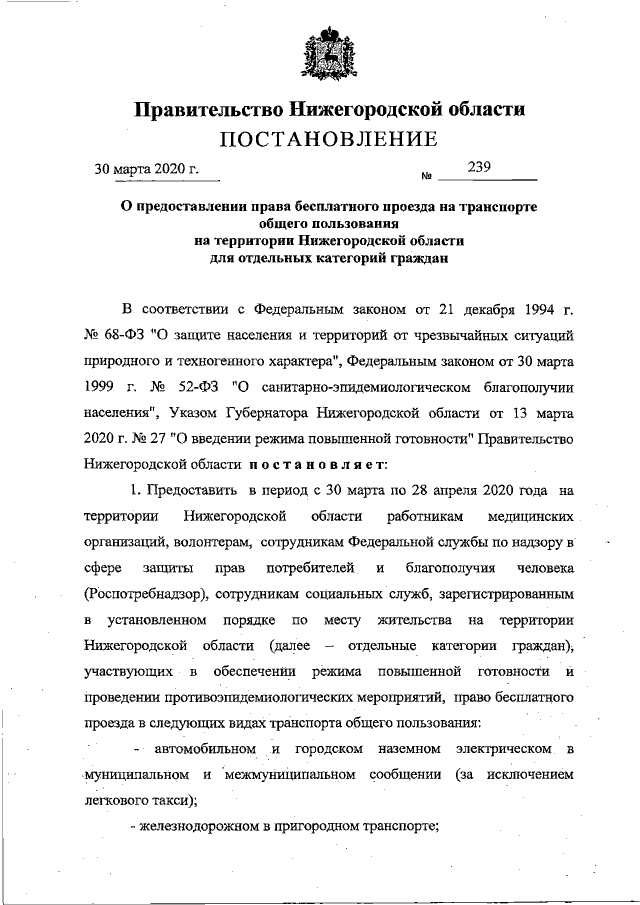 Правительство Нижегородской области
ПОСТАНОВЛЕНИЕ

30 марта 2020 г. № 239

О предоставлении права бесплатного проезда на транспорте общего пользования на территории Нижегородской области для отдельных категорий граждан

В соответствии с Федеральным законом от 21 декабря 1994 г. № 68-ФЗ "О защите населения и территорий от чрезвычайных ситуаций природного и техногенного характера", Федеральным законом от 30 марта 1999 г. № 52-ФЗ "О санитарно-эпидемиологическом благополучии населения", Указом Губернатора Нижегородской области от 13 марта 2020 г. № 27 "О введении режима повышенной готовности" Правительство Нижегородской области постановляет:

1. Предоставить в период с 30 марта по 28 апреля 2020 года на территории Нижегородской области работникам медицинских организаций, волонтерам, сотрудникам Федеральной службы по надзору в сфере защиты прав потребителей и благополучия человека (Роспотребнадзор), сотрудникам социальных служб, зарегистрированным в установленном порядке по месту жительства на территории Нижегородской области (далее – отдельные категории граждан), участвующих в обеспечении режима повышенной готовности и проведении противоэпидемиологических мероприятий, право бесплатного проезда в следующих видах транспорта общего пользования:

- автомобильном и городском наземном электрическом в муниципальном и межмуниципальном сообщении (за исключением легкового такси);

- железнодорожном в пригородном транспорте;